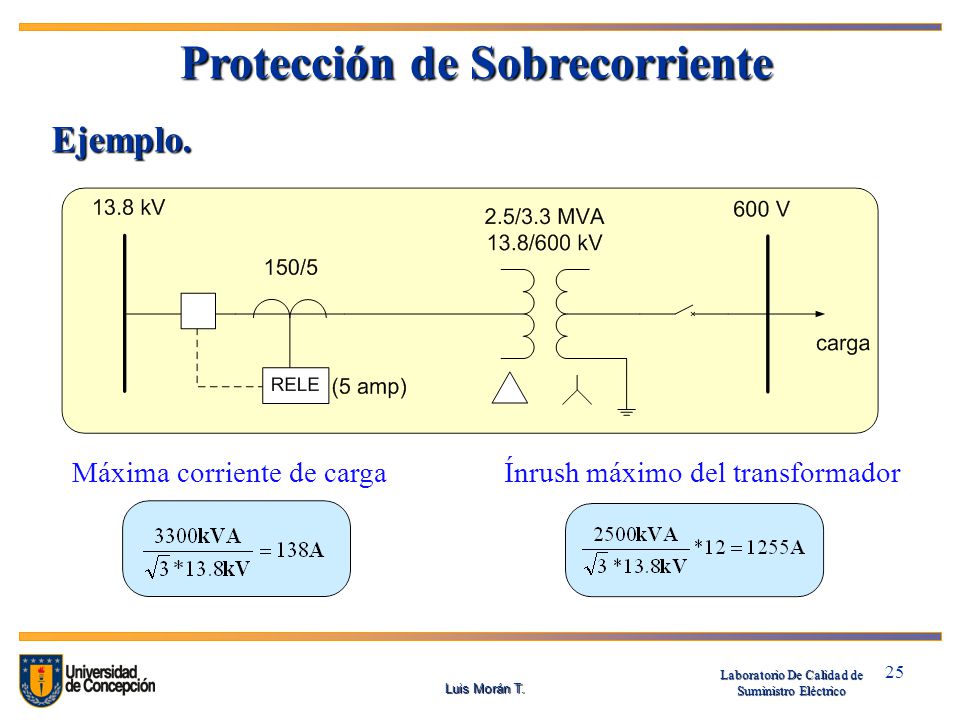 Protección de Sobrecorriente

Ejemplo.

13.8 kV

150/5

RELE

(5 amp)

2.5/3.3 MVA
13.8/600 kV

600 V

carga

Máxima corriente de carga

$\frac{3300\text{kVA}}{\sqrt{3}*13.8\text{kV}} = 138\text{A}$

Ínrush máximo del transformador

$\frac{2500\text{kVA}}{\sqrt{3}*13.8\text{kV}}*12 = 1255\text{A}$

Universidad de Concepción

Luis Morán T.

Laboratorio De Calidad de Suministro Eléctrico

25